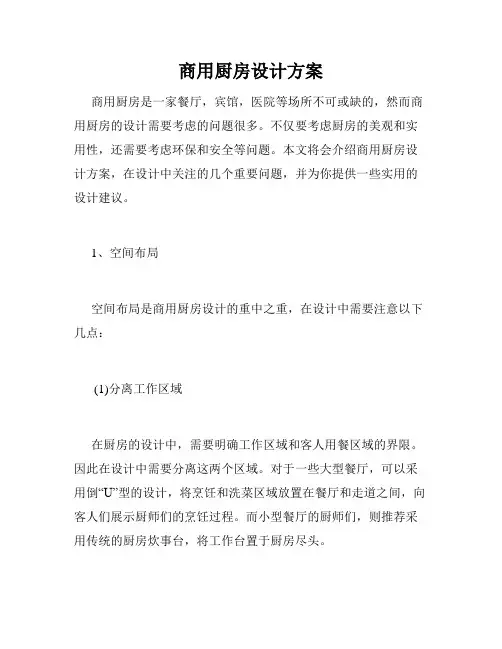 商用厨房设计方案

商用厨房是一家餐厅，宾馆，医院等场所不可或缺的，然而商用厨房的设计需要考虑的问题很多。不仅要考虑厨房的美观和实用性，还需要考虑环保和安全等问题。本文将会介绍商用厨房设计方案，在设计中关注的几个重要问题，并为你提供一些实用的设计建议。

1、空间布局

空间布局是商用厨房设计的重中之重，在设计中需要注意以下几点：

(1)分离工作区域

在厨房的设计中，需要明确工作区域和客人用餐区域的界限。因此在设计中需要分离这两个区域。对于一些大型餐厅，可以采用倒“U”型的设计，将烹饪和洗菜区域放置在餐厅和走道之间，向客人们展示厨师们的烹饪过程。而小型餐厅的厨师们，则推荐采用传统的厨房炊事台，将工作台置于厨房尽头。